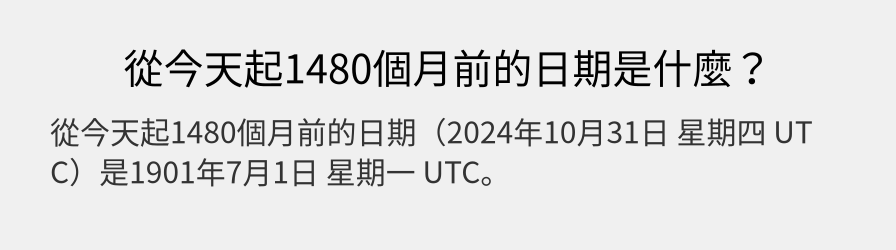 從今天起1480個月前的日期是什麼？

從今天起1480個月前的日期（2024年10月31日 星期四 UTC）是1901年7月1日 星期一 UTC。